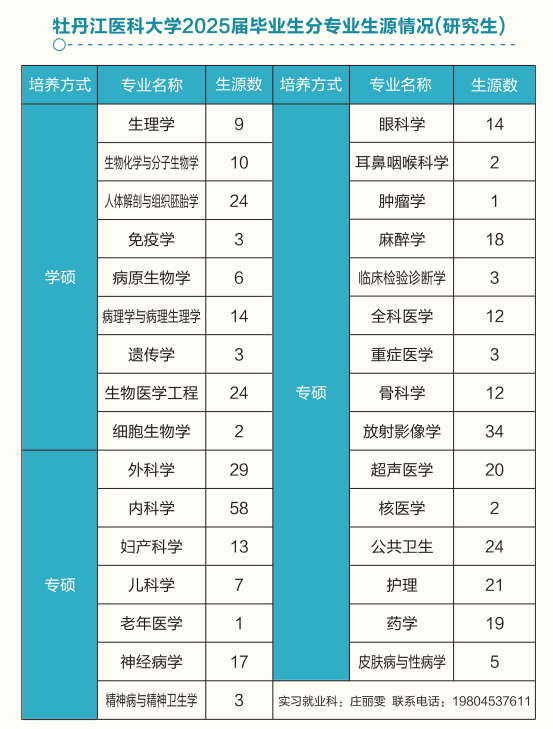 牡丹江医科大学2025届毕业生分专业生源情况(研究生)

| 培养方式 | 专业名称 | 生源数 | 培养方式 | 专业名称 | 生源数 |
|---|---|---|---|---|---|
| 学硕 | 生理学 | 9 | 专硕 | 眼科学 | 14 |
|  | 生物化学与分子生物学 | 10 |  | 耳鼻咽喉科学 | 2 |
|  | 人体解剖与组织胚胎学 | 24 |  | 肿瘤学 | 1 |
|  | 免疫学 | 3 |  | 麻醉学 | 18 |
|  | 病原生物学 | 6 |  | 临床检验诊断学 | 3 |
|  | 病理学与病理生理学 | 14 |  | 全科医学 | 12 |
|  | 遗传学 | 3 |  | 重症医学 | 3 |
|  | 生物医学工程 | 24 |  | 骨科学 | 12 |
|  | 细胞生物学 | 2 |  | 放射影像学 | 34 |
| 专硕 | 外科学 | 29 |  | 超声医学 | 20 |
|  | 内科学 | 58 |  | 核医学 | 2 |
|  | 妇产科学 | 13 |  | 公共卫生 | 24 |
|  | 儿科学 | 7 |  | 护理 | 21 |
|  | 老年医学 | 1 |  | 药学 | 19 |
|  | 神经病学 | 17 |  | 皮肤病与性病学 | 5 |
|  | 精神病与精神卫生学 | 3 | 实习就业科：庄丽雯 联系电话：19804537611 |  |  |